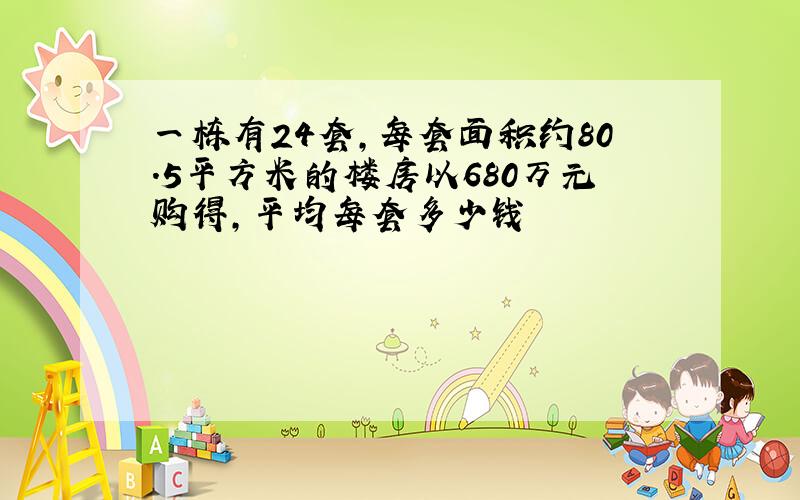 一栋有24套，每套面积约80.5平方米的楼房以680万元购得，平均每套多少钱

A

B C